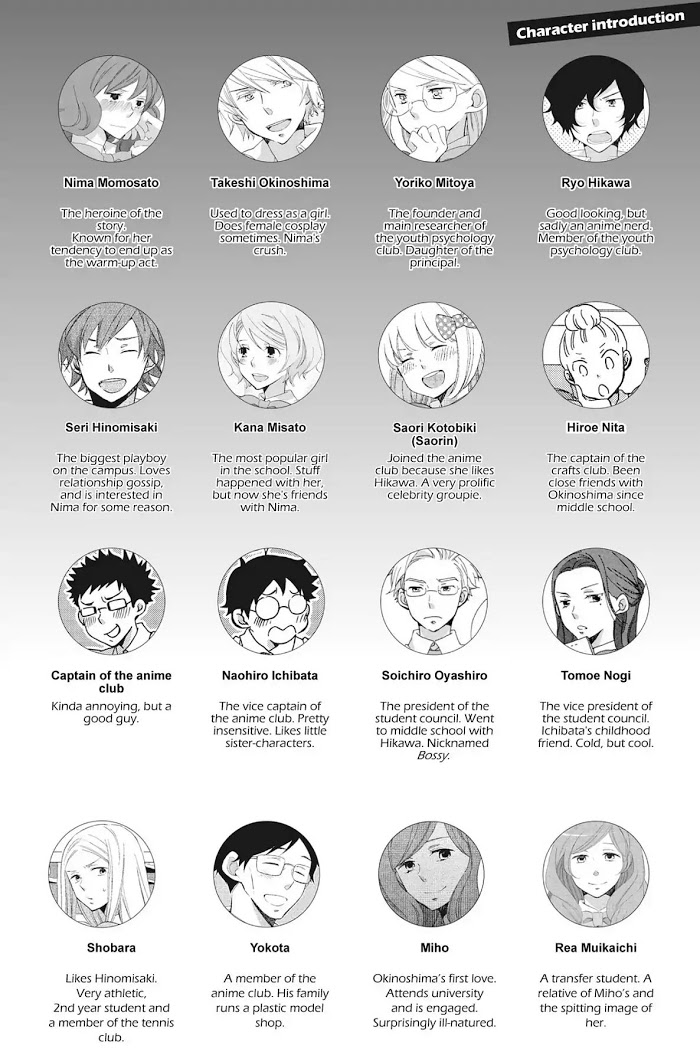 Character introduction

Nima Momosato

The heroine of the story. Known for her tendency to end up as the warm-up act.

Takeshi Okinoshima

Used to dress as a girl. Does female cosplay sometimes. Nima's crush.

Yoriko Mitoya

The founder and main researcher of the youth psychology club. Daughter of the principal.

Ryo Hikawa

Good looking, but sadly an anime nerd. Member of the youth psychology club.

Seri Hinomisaki

The biggest playboy on the campus. Loves relationship gossip, and is interested in Nima for some reason.

Kana Misato

The most popular girl in the school. Stuff happened with her, but now she's friends with Nima.

Saori Kotobiki (Saorin)

Joined the anime club because she likes Hikawa. A very prolific celebrity groupie.

Hiroe Nita

The captain of the crafts club. Been close friends with Okinoshima since middle school.

Captain of the anime club

Kinda annoying, but a good guy.

Naohiro Ichibata

The vice captain of the anime club. Pretty insensitive. Likes little sister-characters.

Soichiro Oyashiro

The president of the student council. Went to middle school with Hikawa. Nicknamed Bossy.

Tomoe Nogi

The vice president of the student council. Ichibata's childhood friend. Cold, but cool.

Shobara

Likes Hinomisaki. Very athletic, 2nd year student and a member of the tennis club.

Yokota

A member of the anime club. His family runs a plastic model shop.

Miho

Okinoshima's first love. Attends university and is engaged. Surprisingly ill-natured.

Rea Muikaichi

A transfer student. A relative of Miho's and the spitting image of her.